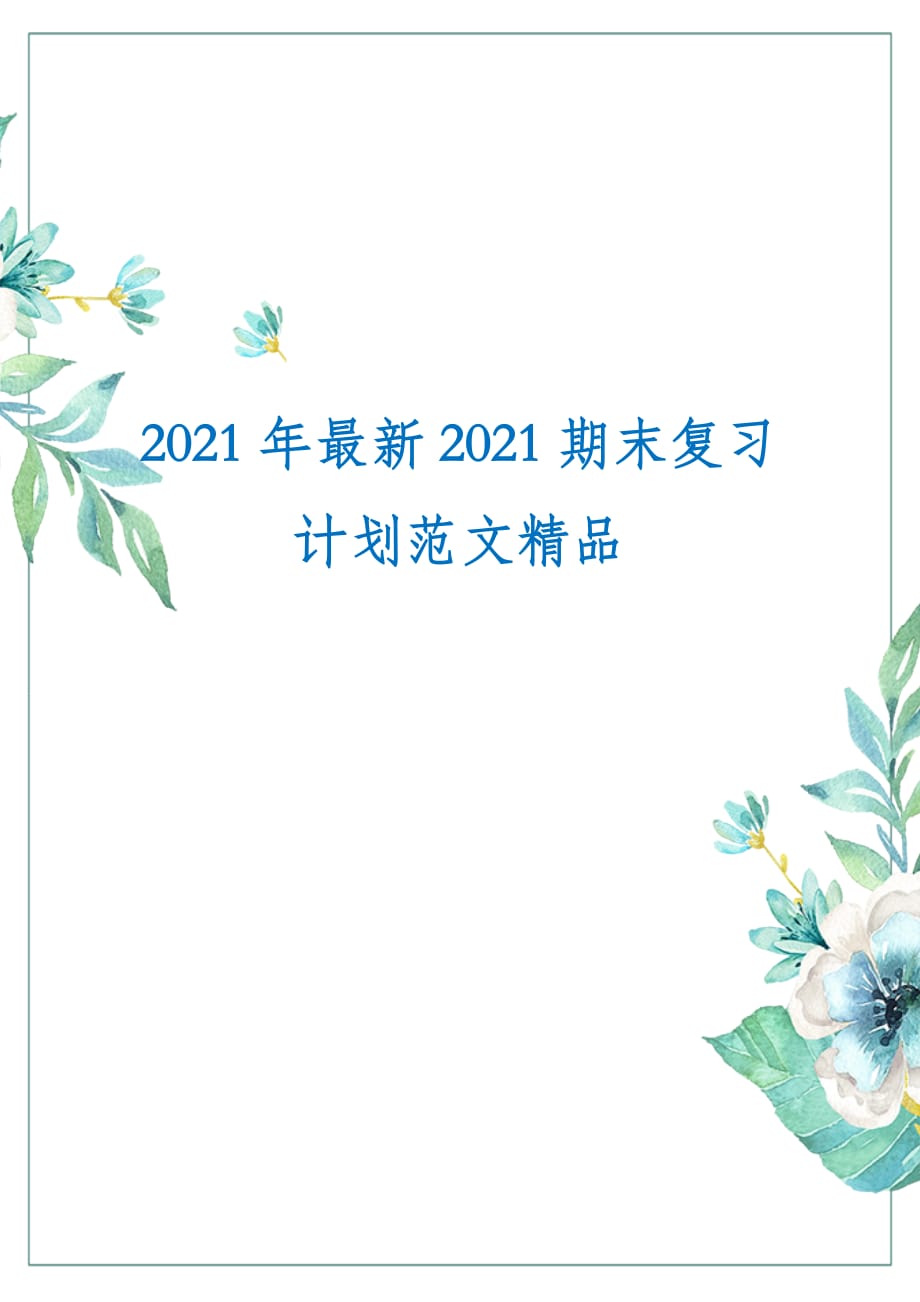 2021 年最新 2021 期末复习计划范文精品